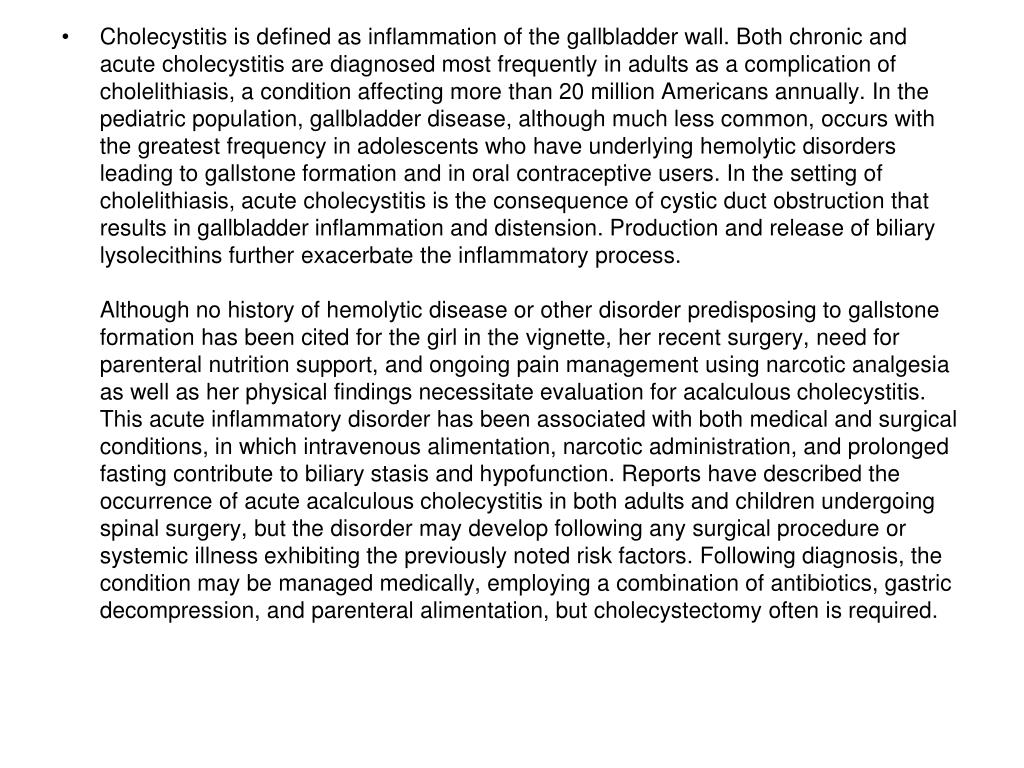 • Cholecystitis is defined as inflammation of the gallbladder wall. Both chronic and acute cholecystitis are diagnosed most frequently in adults as a complication of cholelithiasis, a condition affecting more than 20 million Americans annually. In the pediatric population, gallbladder disease, although much less common, occurs with the greatest frequency in adolescents who have underlying hemolytic disorders leading to gallstone formation and in oral contraceptive users. In the setting of cholelithiasis, acute cholecystitis is the consequence of cystic duct obstruction that results in gallbladder inflammation and distension. Production and release of biliary lysolecithins further exacerbate the inflammatory process.

Although no history of hemolytic disease or other disorder predisposing to gallstone formation has been cited for the girl in the vignette, her recent surgery, need for parenteral nutrition support, and ongoing pain management using narcotic analgesia as well as her physical findings necessitate evaluation for acalculous cholecystitis. This acute inflammatory disorder has been associated with both medical and surgical conditions, in which intravenous alimentation, narcotic administration, and prolonged fasting contribute to biliary stasis and hypofunction. Reports have described the occurrence of acute acalculous cholecystitis in both adults and children undergoing spinal surgery, but the disorder may develop following any surgical procedure or systemic illness exhibiting the previously noted risk factors. Following diagnosis, the condition may be managed medically, employing a combination of antibiotics, gastric decompression, and parenteral alimentation, but cholecystectomy often is required.